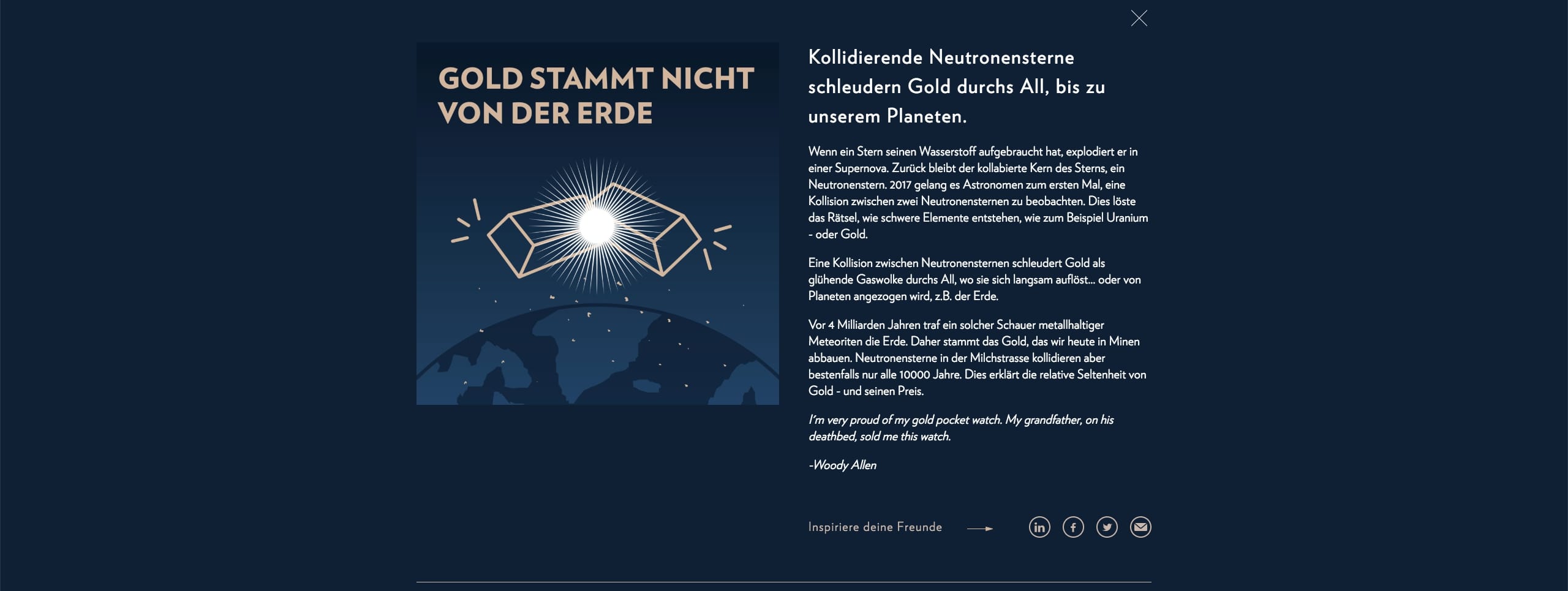 GOLD STAMMT NICHT VON DER ERDE

Kollidierende Neutronensterne schleudern Gold durchs All, bis zu unserem Planeten.

Wenn ein Stern seinen Wasserstoff aufgebraucht hat, explodiert er in einer Supernova. Zurück bleibt der kollabierte Kern des Sterns, ein Neutronenstern. 2017 gelang es Astronomen zum ersten Mal, eine Kollision zwischen zwei Neutronensternen zu beobachten. Dies löste das Rätsel, wie schwere Elemente entstehen, wie zum Beispiel Uranium - oder Gold.

Eine Kollision zwischen Neutronensternen schleudert Gold als glühende Gaswolke durchs All, wo sie sich langsam auflöst... oder von Planeten angezogen wird, z.B. der Erde.

Vor 4 Milliarden Jahren traf ein solcher Schauer metallhaltiger Meteoriten die Erde. Daher stammt das Gold, das wir heute in Minen abbauen. Neutronensterne in der Milchstrasse kollidieren aber bestenfalls nur alle 10000 Jahre. Dies erklärt die relative Seltenheit von Gold - und seinen Preis.

I'm very proud of my gold pocket watch. My grandfather, on his deathbed, sold me this watch.

-Woody Allen

Inspiriere deine Freunde